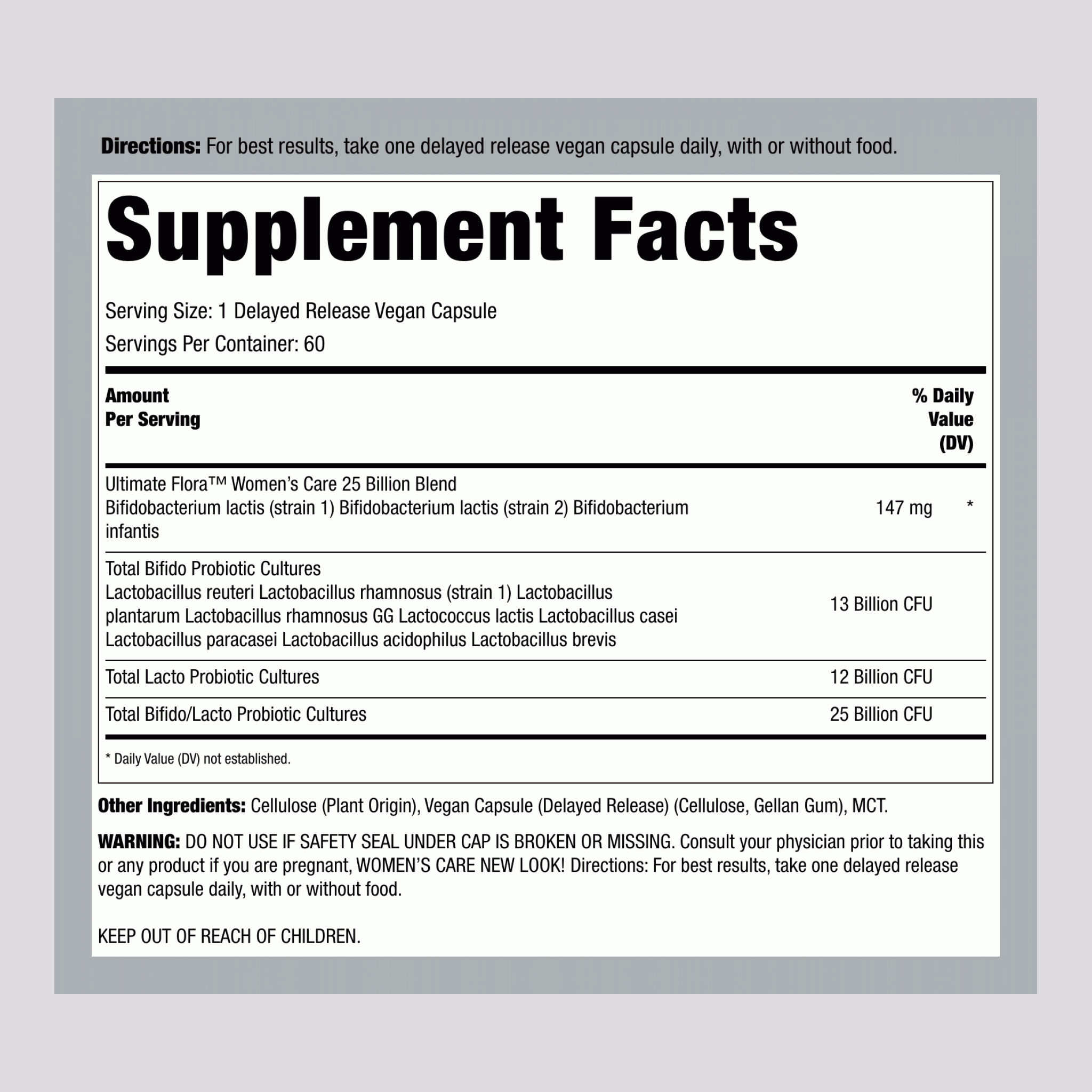 Directions: For best results, take one delayed release vegan capsule daily, with or without food.

Supplement Facts

Serving Size: 1 Delayed Release Vegan Capsule

Servings Per Container: 60

| Amount Per Serving | | % Daily Value (DV) |
|---|---|---|
| Ultimate Flora™ Women's Care 25 Billion Blend Bifidobacterium lactis (strain 1) Bifidobacterium lactis (strain 2) Bifidobacterium infantis | 147 mg | * |
| Total Bifido Probiotic Cultures Lactobacillus reuteri Lactobacillus rhamnosus (strain 1) Lactobacillus plantarum Lactobacillus rhamnosus GG Lactococcus lactis Lactobacillus casei Lactobacillus paracasei Lactobacillus acidophilus Lactobacillus brevis | 13 Billion CFU | |
| Total Lacto Probiotic Cultures | 12 Billion CFU | |
| Total Bifido/Lacto Probiotic Cultures | 25 Billion CFU | |

* Daily Value (DV) not established.

Other Ingredients: Cellulose (Plant Origin), Vegan Capsule (Delayed Release) (Cellulose, Gellan Gum), MCT.

WARNING: DO NOT USE IF SAFETY SEAL UNDER CAP IS BROKEN OR MISSING. Consult your physician prior to taking this or any product if you are pregnant, WOMEN'S CARE NEW LOOK! Directions: For best results, take one delayed release vegan capsule daily, with or without food.

KEEP OUT OF REACH OF CHILDREN.